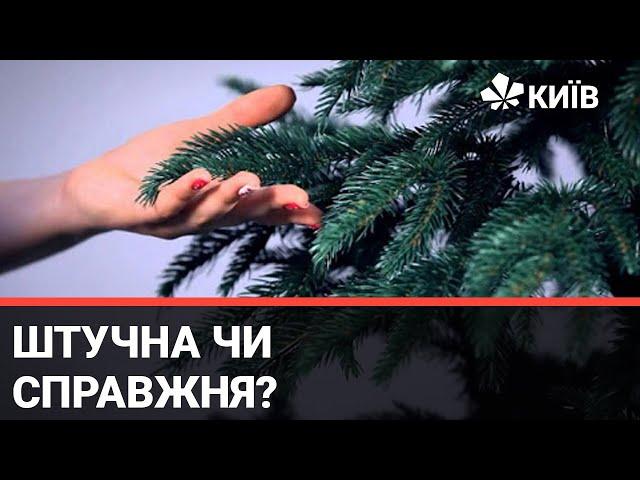 КИЇВ

ШТУЧНА ЧИ
СПРАВЖНЯ?